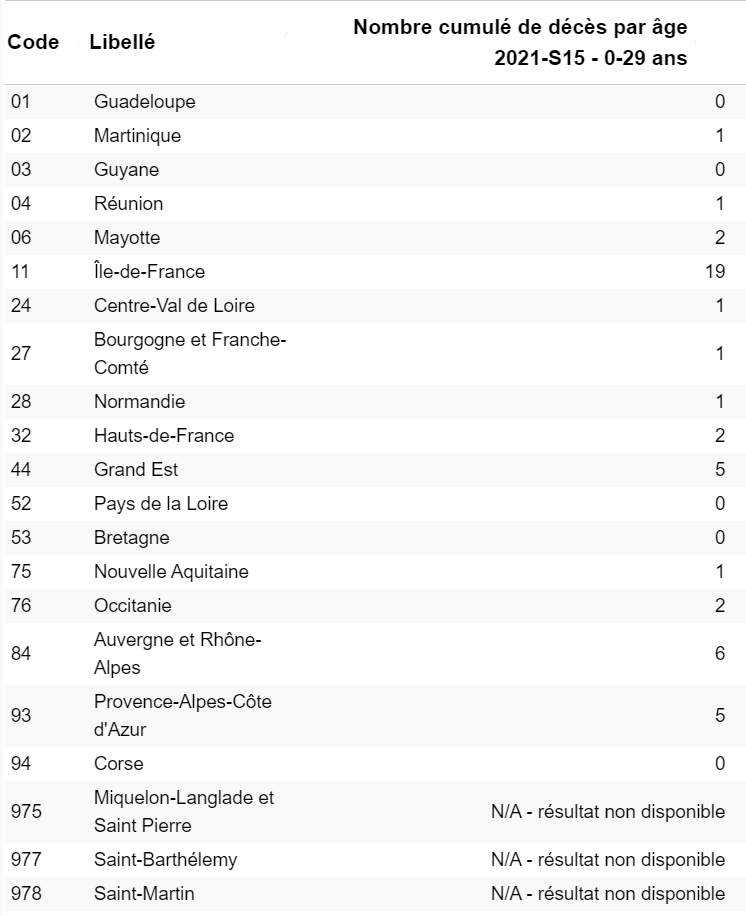 | Code | Libellé | Nombre cumulé de décès par âge 2021-S15 - 0-29 ans |
|---|---|---|
| 01 | Guadeloupe | 0 |
| 02 | Martinique | 1 |
| 03 | Guyane | 0 |
| 04 | Réunion | 1 |
| 06 | Mayotte | 2 |
| 11 | Île-de-France | 19 |
| 24 | Centre-Val de Loire | 1 |
| 27 | Bourgogne et Franche-Comté | 1 |
| 28 | Normandie | 1 |
| 32 | Hauts-de-France | 2 |
| 44 | Grand Est | 5 |
| 52 | Pays de la Loire | 0 |
| 53 | Bretagne | 0 |
| 75 | Nouvelle Aquitaine | 1 |
| 76 | Occitanie | 2 |
| 84 | Auvergne et Rhône-Alpes | 6 |
| 93 | Provence-Alpes-Côte d'Azur | 5 |
| 94 | Corse | 0 |
| 975 | Miquelon-Langlade et Saint Pierre | N/A - résultat non disponible |
| 977 | Saint-Barthélemy | N/A - résultat non disponible |
| 978 | Saint-Martin | N/A - résultat non disponible |